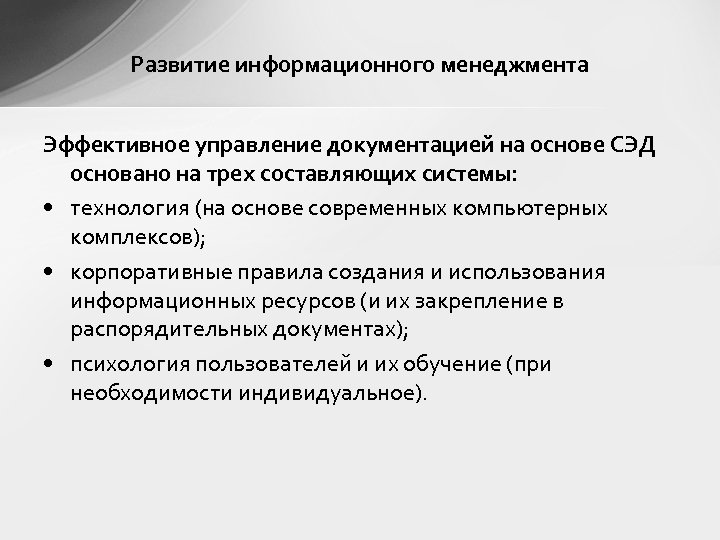 Развитие информационного менеджмента

Эффективное управление документацией на основе СЭД основано на трех составляющих системы:

• технология (на основе современных компьютерных комплексов);
• корпоративные правила создания и использования информационных ресурсов (и их закрепление в распорядительных документах);
• психология пользователей и их обучение (при необходимости индивидуальное).